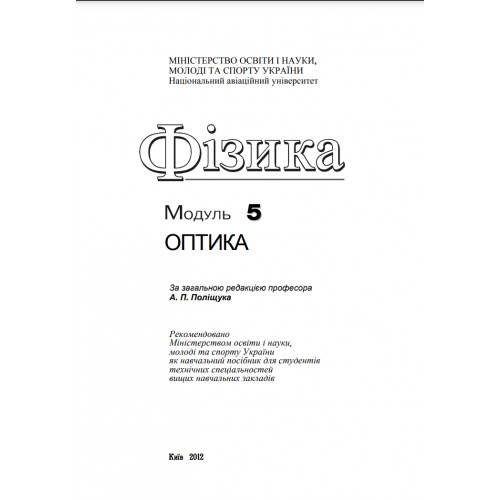 МІНІСТЕРСТВО ОСВІТИ І НАУКИ,
МОЛОДІ ТА СПОРТУ УКРАЇНИ
Національний авіаційний університет

Фізика

Модуль 5
ОПТИКА

За загальною редакцією професора
А. П. Поліщука

Рекомендовано
Міністерством освіти і науки,
молоді та спорту України
як навчальний посібник для студентів
технічних спеціальностей
вищих навчальних закладів

Київ 2012